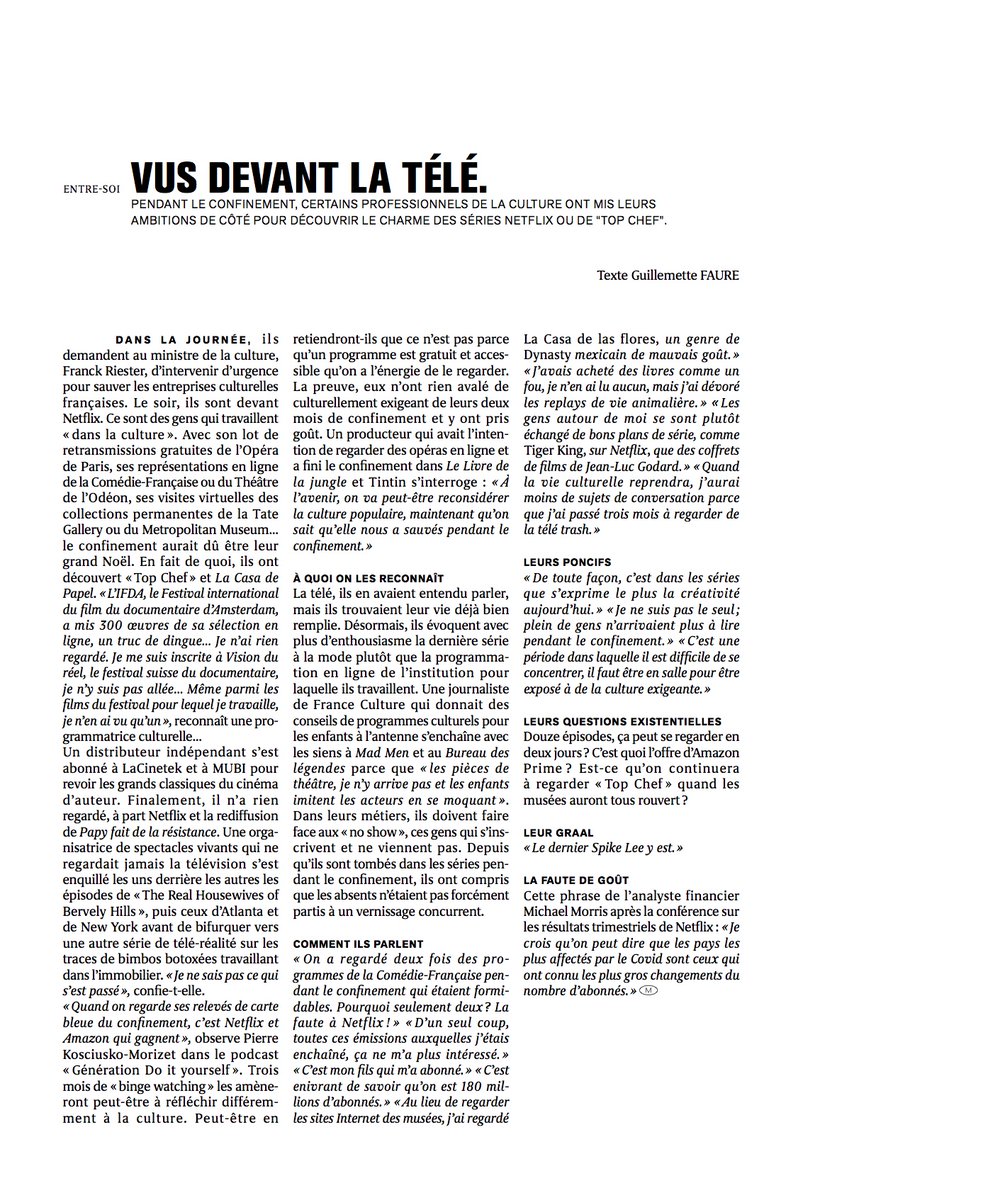 ENTRE-SOI

VUS DEVANT LA TÉLÉ.

PENDANT LE CONFINEMENT, CERTAINS PROFESSIONNELS DE LA CULTURE ONT MIS LEURS AMBITIONS DE CÔTÉ POUR DÉCOUVRIR LE CHARME DES SÉRIES NETFLIX OU DE "TOP CHEF".

Texte Guillemette FAURE

DANS LA JOURNÉE, ils demandent au ministre de la culture, Franck Riester, d'intervenir d'urgence pour sauver les entreprises culturelles françaises. Le soir, ils sont devant Netflix. Ce sont des gens qui travaillent « dans la culture ». Avec son lot de retransmissions gratuites de l'Opéra de Paris, ses représentations en ligne de la Comédie-Française ou du Théâtre de l'Odéon, ses visites virtuelles des collections permanentes de la Tate Gallery ou du Metropolitan Museum... le confinement aurait dû être leur grand Noël. En fait de quoi, ils ont découvert « Top Chef » et La Casa de Papel. « L'IFDA, le Festival international du film du documentaire d'Amsterdam, a mis 300 œuvres de sa sélection en ligne, un truc de dingue... Je n'ai rien regardé. Je me suis inscrite à Vision du réel, le festival suisse du documentaire, je n'y suis pas allée... Même parmi les films du festival pour lequel je travaille, je n'en ai vu qu'un », reconnaît une programmatrice culturelle...
Un distributeur indépendant s'est abonné à LaCinetek et à MUBI pour revoir les grands classiques du cinéma d'auteur. Finalement, il n'a rien regardé, à part Netflix et la rediffusion de Papy fait de la résistance. Une organisatrice de spectacles vivants qui ne regardait jamais la télévision s'est enquillé les uns derrière les autres les épisodes de « The Real Housewives of Bervely Hills », puis ceux d'Atlanta et de New York avant de bifurquer vers une autre série de télé-réalité sur les traces de bimbos botoxées travaillant dans l'immobilier. « Je ne sais pas ce qui s'est passé », confie-t-elle.
« Quand on regarde ses relevés de carte bleue du confinement, c'est Netflix et Amazon qui gagnent », observe Pierre Kosciusko-Morizet dans le podcast « Génération Do it yourself ». Trois mois de « binge watching » les amèneront peut-être à réfléchir différemment à la culture. Peut-être en retiendront-ils que ce n'est pas parce qu'un programme est gratuit et accessible qu'on a l'énergie de le regarder. La preuve, eux n'ont rien avalé de culturellement exigeant de leurs deux mois de confinement et y ont pris goût. Un producteur qui avait l'intention de regarder des opéras en ligne et a fini le confinement dans Le Livre de la jungle et Tintin s'interroge : « À l'avenir, on va peut-être reconsidérer la culture populaire, maintenant qu'on sait qu'elle nous a sauvés pendant le confinement. »

À QUOI ON LES RECONNAÎT
La télé, ils en avaient entendu parler, mais ils trouvaient leur vie déjà bien remplie. Désormais, ils évoquent avec plus d'enthousiasme la dernière série à la mode plutôt que la programmation en ligne de l'institution pour laquelle ils travaillent. Une journaliste de France Culture qui donnait des conseils de programmes culturels pour les enfants à l'antenne s'enchaîne avec les siens à Mad Men et au Bureau des légendes parce que « les pièces de théâtre, je n'y arrive pas et les enfants imitent les acteurs en se moquant ». Dans leurs métiers, ils doivent faire face aux « no show », ces gens qui s'inscrivent et ne viennent pas. Depuis qu'ils sont tombés dans les séries pendant le confinement, ils ont compris que les absents n'étaient pas forcément partis à un vernissage concurrent.

COMMENT ILS PARLENT
« On a regardé deux fois des programmes de la Comédie-Française pendant le confinement qui étaient formidables. Pourquoi seulement deux ? La faute à Netflix ! » « D'un seul coup, toutes ces émissions auxquelles j'étais enchaîné, ça ne m'a plus intéressé. » « C'est mon fils qui m'a abonné. » « C'est enivrant de savoir qu'on est 180 millions d'abonnés. » « Au lieu de regarder les sites Internet des musées, j'ai regardé La Casa de las flores, un genre de Dynasty mexicain de mauvais goût. » « J'avais acheté des livres comme un fou, je n'en ai lu aucun, mais j'ai dévoré les replays de vie animalière. » « Les gens autour de moi se sont plutôt échangé de bons plans de série, comme Tiger King, sur Netflix, que des coffrets de films de Jean-Luc Godard. » « Quand la vie culturelle reprendra, j'aurai moins de sujets de conversation parce que j'ai passé trois mois à regarder de la télé trash. »

LEURS PONCIFS
« De toute façon, c'est dans les séries que s'exprime le plus la créativité aujourd'hui. » « Je ne suis pas le seul ; plein de gens n'arrivaient plus à lire pendant le confinement. » « C'est une période dans laquelle il est difficile de se concentrer, il faut être en salle pour être exposé à de la culture exigeante. »

LEURS QUESTIONS EXISTENTIELLES
Douze épisodes, ça peut se regarder en deux jours ? C'est quoi l'offre d'Amazon Prime ? Est-ce qu'on continuera à regarder « Top Chef » quand les musées auront tous rouvert ?

LEUR GRAAL
« Le dernier Spike Lee y est. »

LA FAUTE DE GOÛT
Cette phrase de l'analyste financier Michael Morris après la conférence sur les résultats trimestriels de Netflix : « Je crois qu'on peut dire que les pays les plus affectés par le Covid sont ceux qui ont connu les plus gros changements du nombre d'abonnés. » M